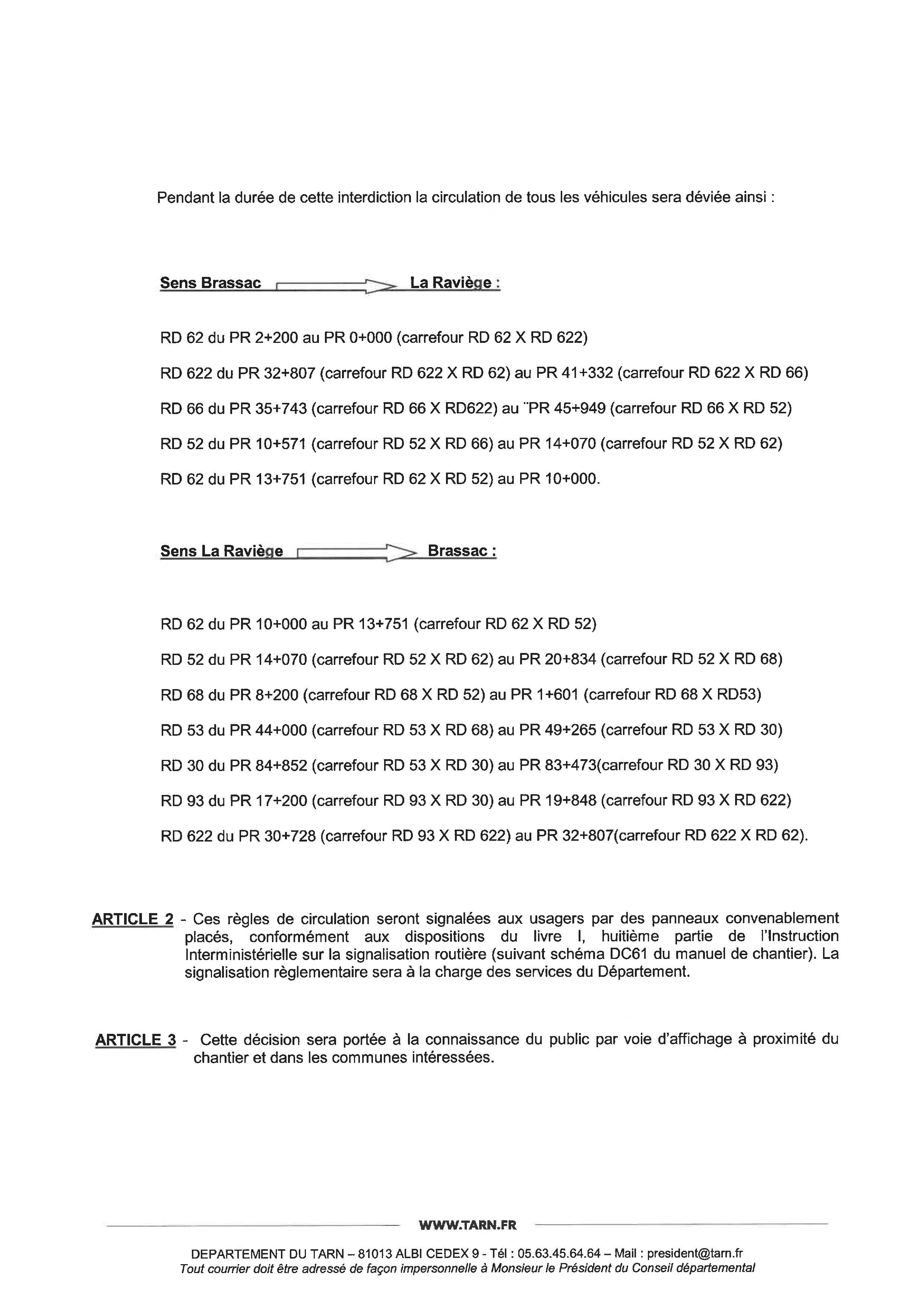 Pendant la durée de cette interdiction la circulation de tous les véhicules sera déviée ainsi :

Sens Brassac La Raviège :

RD 62 du PR 2+200 au PR 0+000 (carrefour RD 62 X RD 622)

RD 622 du PR 32+807 (carrefour RD 622 X RD 62) au PR 41+332 (carrefour RD 622 X RD 66)

RD 66 du PR 35+743 (carrefour RD 66 X RD622) au ¨PR 45+949 (carrefour RD 66 X RD 52)

RD 52 du PR 10+571 (carrefour RD 52 X RD 66) au PR 14+070 (carrefour RD 52 X RD 62)

RD 62 du PR 13+751 (carrefour RD 62 X RD 52) au PR 10+000.

Sens La Raviège Brassac :

RD 62 du PR 10+000 au PR 13+751 (carrefour RD 62 X RD 52)

RD 52 du PR 14+070 (carrefour RD 52 X RD 62) au PR 20+834 (carrefour RD 52 X RD 68)

RD 68 du PR 8+200 (carrefour RD 68 X RD 52) au PR 1+601 (carrefour RD 68 X RD53)

RD 53 du PR 44+000 (carrefour RD 53 X RD 68) au PR 49+265 (carrefour RD 53 X RD 30)

RD 30 du PR 84+852 (carrefour RD 53 X RD 30) au PR 83+473(carrefour RD 30 X RD 93)

RD 93 du PR 17+200 (carrefour RD 93 X RD 30) au PR 19+848 (carrefour RD 93 X RD 622)

RD 622 du PR 30+728 (carrefour RD 93 X RD 622) au PR 32+807(carrefour RD 622 X RD 62).

ARTICLE 2 - Ces règles de circulation seront signalées aux usagers par des panneaux convenablement placés, conformément aux dispositions du livre I, huitième partie de l'Instruction Interministérielle sur la signalisation routière (suivant schéma DC61 du manuel de chantier). La signalisation règlementaire sera à la charge des services du Département.

ARTICLE 3 - Cette décision sera portée à la connaissance du public par voie d'affichage à proximité du chantier et dans les communes intéressées.

WWW.TARN.FR

DEPARTEMENT DU TARN – 81013 ALBI CEDEX 9 - Tél : 05.63.45.64.64 – Mail : president@tarn.fr
Tout courrier doit être adressé de façon impersonnelle à Monsieur le Président du Conseil départemental